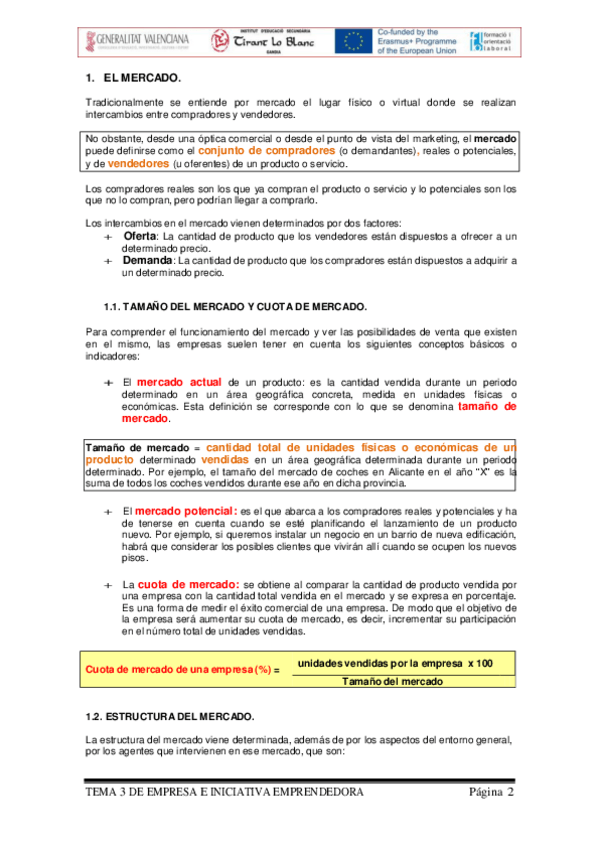 GENERALITAT VALENCIANA

INSTITUT D'EDUCACIÓ SECUNDÀRIA Tirant Lo Blanc GANDIA

Co-funded by the Erasmus+ Programme of the European Union

formació i orientació laboral

1. EL MERCADO.

Tradicionalmente se entiende por mercado el lugar físico o virtual donde se realizan intercambios entre compradores y vendedores.

No obstante, desde una óptica comercial o desde el punto de vista del marketing, el mercado puede definirse como el conjunto de compradores (o demandantes), reales o potenciales, y de vendedores (u oferentes) de un producto o servicio.

Los compradores reales son los que ya compran el producto o servicio y lo potenciales son los que no lo compran, pero podrían llegar a comprarlo.

Los intercambios en el mercado vienen determinados por dos factores:

Oferta: La cantidad de producto que los vendedores están dispuestos a ofrecer a un determinado precio.

Demanda: La cantidad de producto que los compradores están dispuestos a adquirir a un determinado precio.

1.1. TAMAÑO DEL MERCADO Y CUOTA DE MERCADO.

Para comprender el funcionamiento del mercado y ver las posibilidades de venta que existen en el mismo, las empresas suelen tener en cuenta los siguientes conceptos básicos o indicadores:

El mercado actual de un producto: es la cantidad vendida durante un periodo determinado en un área geográfica concreta, medida en unidades físicas o económicas. Esta definición se corresponde con lo que se denomina tamaño de mercado.

Tamaño de mercado = cantidad total de unidades físicas o económicas de un producto determinado vendidas en un área geográfica determinada durante un periodo determinado. Por ejemplo, el tamaño del mercado de coches en Alicante en el año "X" es la suma de todos los coches vendidos durante ese año en dicha provincia.

El mercado potencial: es el que abarca a los compradores reales y potenciales y ha de tenerse en cuenta cuando se esté planificando el lanzamiento de un producto nuevo. Por ejemplo, si queremos instalar un negocio en un barrio de nueva edificación, habrá que considerar los posibles clientes que vivirán allí cuando se ocupen los nuevos pisos.

La cuota de mercado: se obtiene al comparar la cantidad de producto vendida por una empresa con la cantidad total vendida en el mercado y se expresa en porcentaje. Es una forma de medir el éxito comercial de una empresa. De modo que el objetivo de la empresa será aumentar su cuota de mercado, es decir, incrementar su participación en el número total de unidades vendidas.

Cuota de mercado de una empresa (%) = $\frac{\text{unidades vendidas por la empresa x 100}}{\text{Tamaño del mercado}}$

1.2. ESTRUCTURA DEL MERCADO.

La estructura del mercado viene determinada, además de por los aspectos del entorno general, por los agentes que intervienen en ese mercado, que son:

TEMA 3 DE EMPRESA E INICIATIVA EMPRENDEDORA Página 2